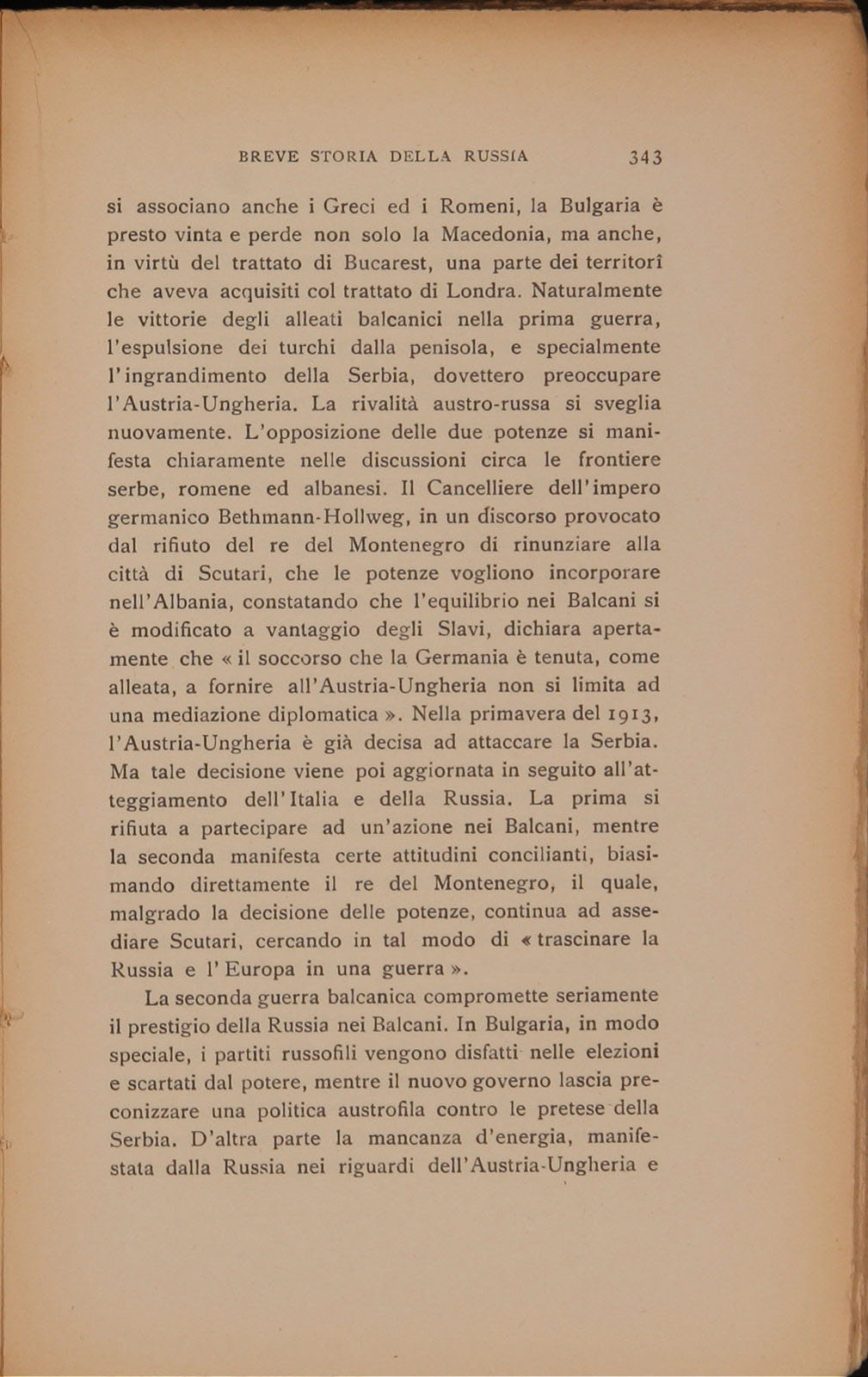 BREVE STORIA DELLA RUSSIA 343

si associano anche i Greci ed i Romeni, la Bulgaria è presto vinta e perde non solo la Macedonia, ma anche, in virtù del trattato di Bucarest, una parte dei territorî che aveva acquisiti col trattato di Londra. Naturalmente le vittorie degli alleati balcanici nella prima guerra, l'espulsione dei turchi dalla penisola, e specialmente l'ingrandimento della Serbia, dovettero preoccupare l'Austria-Ungheria. La rivalità austro-russa si sveglia nuovamente. L'opposizione delle due potenze si manifesta chiaramente nelle discussioni circa le frontiere serbe, romene ed albanesi. Il Cancelliere dell'impero germanico Bethmann-Hollweg, in un discorso provocato dal rifiuto del re del Montenegro di rinunziare alla città di Scutari, che le potenze vogliono incorporare nell'Albania, constatando che l'equilibrio nei Balcani si è modificato a vantaggio degli Slavi, dichiara apertamente che « il soccorso che la Germania è tenuta, come alleata, a fornire all'Austria-Ungheria non si limita ad una mediazione diplomatica ». Nella primavera del 1913, l'Austria-Ungheria è già decisa ad attaccare la Serbia. Ma tale decisione viene poi aggiornata in seguito all'atteggiamento dell'Italia e della Russia. La prima si rifiuta a partecipare ad un'azione nei Balcani, mentre la seconda manifesta certe attitudini concilianti, biasimando direttamente il re del Montenegro, il quale, malgrado la decisione delle potenze, continua ad assediare Scutari, cercando in tal modo di « trascinare la Russia e l'Europa in una guerra ».

La seconda guerra balcanica compromette seriamente il prestigio della Russia nei Balcani. In Bulgaria, in modo speciale, i partiti russofili vengono disfatti nelle elezioni e scartati dal potere, mentre il nuovo governo lascia preconizzare una politica austrofila contro le pretese della Serbia. D'altra parte la mancanza d'energia, manifestata dalla Russia nei riguardi dell'Austria-Ungheria e